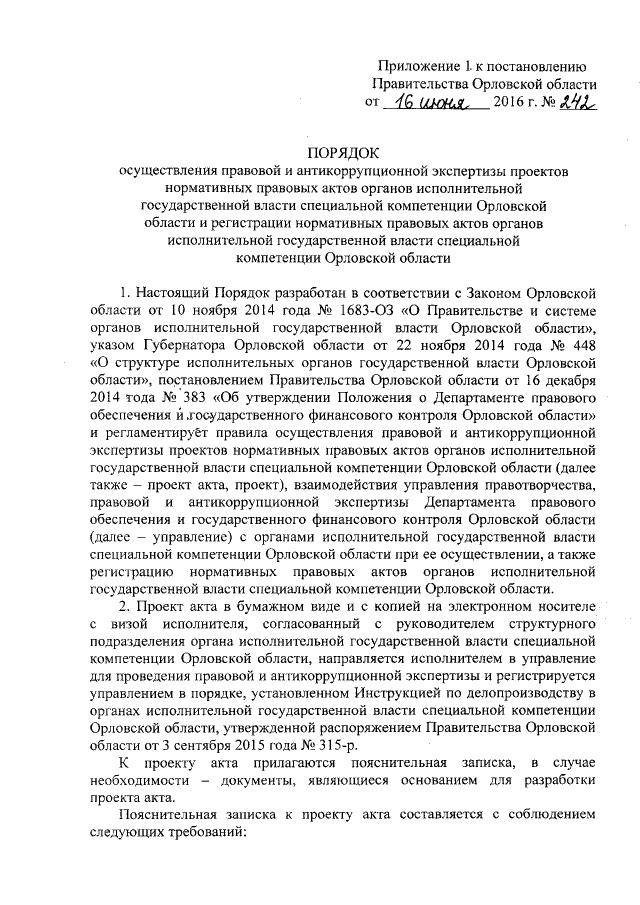 Приложение 1 к постановлению
Правительства Орловской области
от 16 июня 2016 г. № 242

ПОРЯДОК
осуществления правовой и антикоррупционной экспертизы проектов нормативных правовых актов органов исполнительной государственной власти специальной компетенции Орловской области и регистрации нормативных правовых актов органов исполнительной государственной власти специальной компетенции Орловской области

1. Настоящий Порядок разработан в соответствии с Законом Орловской области от 10 ноября 2014 года № 1683-ОЗ «О Правительстве и системе органов исполнительной государственной власти Орловской области», указом Губернатора Орловской области от 22 ноября 2014 года № 448 «О структуре исполнительных органов государственной власти Орловской области», постановлением Правительства Орловской области от 16 декабря 2014 года № 383 «Об утверждении Положения о Департаменте правового обеспечения и государственного финансового контроля Орловской области» и регламентирует правила осуществления правовой и антикоррупционной экспертизы проектов нормативных правовых актов органов исполнительной государственной власти специальной компетенции Орловской области (далее также – проект акта, проект), взаимодействия управления правотворчества, правовой и антикоррупционной экспертизы Департамента правового обеспечения и государственного финансового контроля Орловской области (далее – управление) с органами исполнительной государственной власти специальной компетенции Орловской области при ее осуществлении, а также регистрацию нормативных правовых актов органов исполнительной государственной власти специальной компетенции Орловской области.

2. Проект акта в бумажном виде и с копией на электронном носителе с визой исполнителя, согласованный с руководителем структурного подразделения органа исполнительной государственной власти специальной компетенции Орловской области, направляется исполнителем в управление для проведения правовой и антикоррупционной экспертизы и регистрируется управлением в порядке, установленном Инструкцией по делопроизводству в органах исполнительной государственной власти специальной компетенции Орловской области, утвержденной распоряжением Правительства Орловской области от 3 сентября 2015 года № 315-р.

К проекту акта прилагаются пояснительная записка, в случае необходимости – документы, являющиеся основанием для разработки проекта акта.

Пояснительная записка к проекту акта составляется с соблюдением следующих требований: